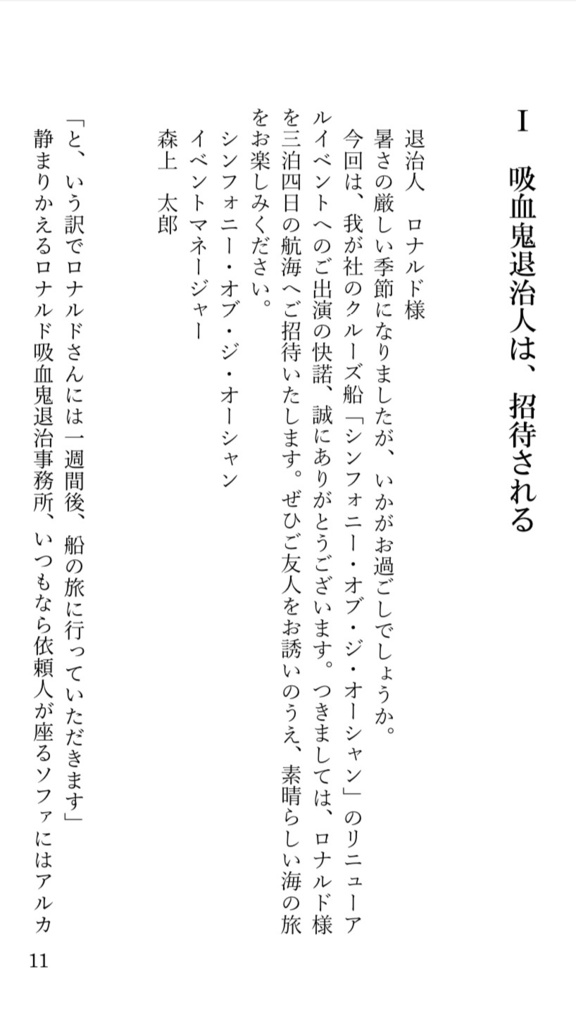 I　吸血鬼退治人は、招待される

退治人　ロナルド様
暑さの厳しい季節になりましたが、いかがお過ごしでしょうか。
今回は、我が社のクルーズ船「シンフォニー・オブ・ジ・オーシャン」のリニューアルイベントへのご出演の快諾、誠にありがとうございます。つきましては、ロナルド様を三泊四日の航海へご招待いたします。ぜひご友人をお誘いのうえ、素晴らしい海の旅をお楽しみください。
シンフォニー・オブ・ジ・オーシャン
イベントマネージャー
森上　太郎

「と、いう訳でロナルドさんには一週間後、船の旅に行っていただきます」
静まりかえるロナルド吸血鬼退治事務所、いつもなら依頼人が座るソファにはアルカ

11